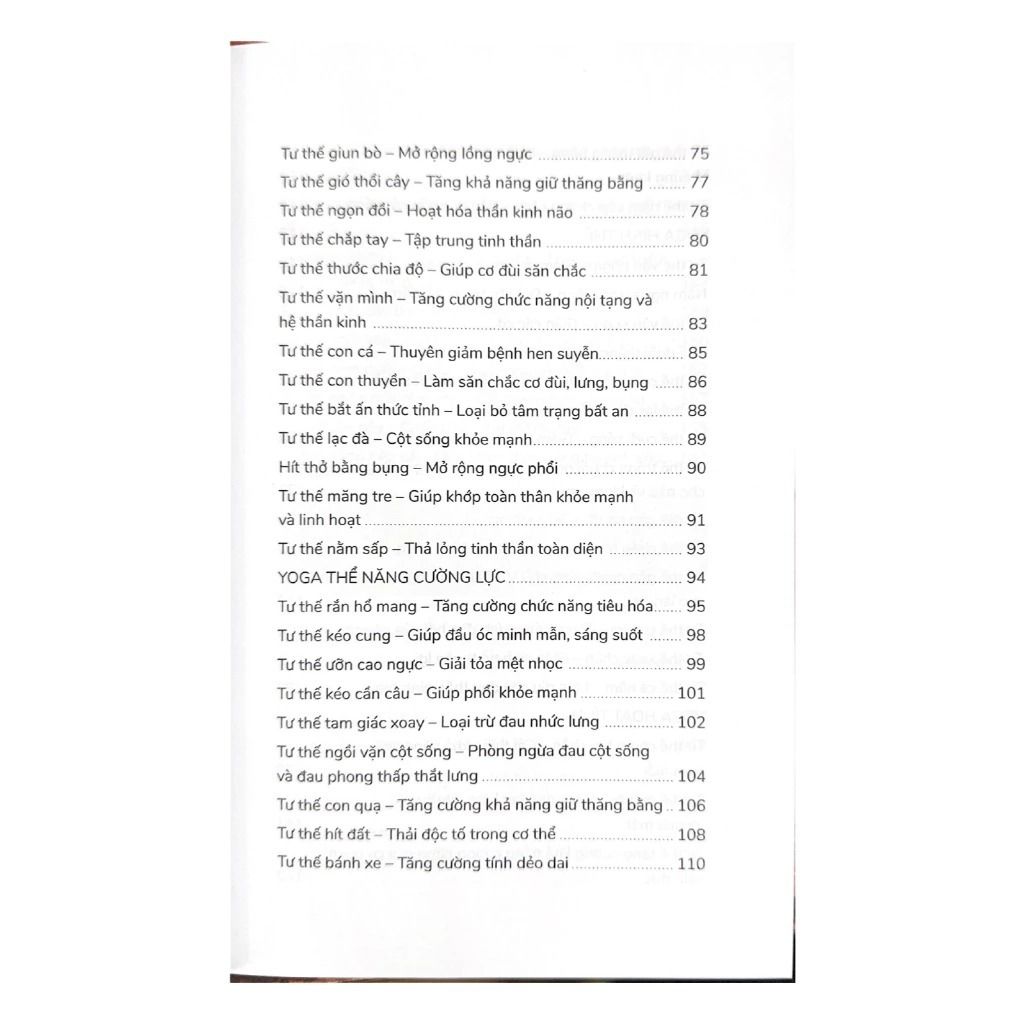 Tư thế giun bò – Mở rộng lồng ngực ........ 75
Tư thế gió thổi cây – Tăng khả năng giữ thăng bằng ........ 77
Tư thế ngọn đồi – Hoạt hóa thần kinh não ........ 78
Tư thế chắp tay – Tập trung tinh thần ........ 80
Tư thế thước chia độ – Giúp cơ đùi săn chắc ........ 81
Tư thế vặn mình – Tăng cường chức năng nội tạng và hệ thần kinh ........ 83
Tư thế con cá – Thuyên giảm bệnh hen suyễn ........ 85
Tư thế con thuyền – Làm săn chắc cơ đùi, lưng, bụng ........ 86
Tư thế bất ấn thức tỉnh – Loại bỏ tâm trạng bất an ........ 88
Tư thế lạc đà – Cột sống khỏe mạnh ........ 89
Hít thở bằng bụng – Mở rộng ngực phổi ........ 90
Tư thế măng tre – Giúp khớp toàn thân khỏe mạnh và linh hoạt ........ 91
Tư thế nằm sấp – Thả lỏng tinh thần toàn diện ........ 93
YOGA THỂ NĂNG CƯỜNG LỰC ........ 94
Tư thế rắn hổ mang – Tăng cường chức năng tiêu hóa ........ 95
Tư thế kéo cung – Giúp đầu óc minh mẫn, sáng suốt ........ 98
Tư thế ưỡn cao ngực – Giải tỏa mệt nhọc ........ 99
Tư thế kéo cần câu – Giúp phổi khỏe mạnh ........ 101
Tư thế tam giác xoay – Loại trừ đau nhức lưng ........ 102
Tư thế ngồi vặn cột sống – Phòng ngừa đau cột sống và đau phong thấp thắt lưng ........ 104
Tư thế con quạ – Tăng cường khả năng giữ thăng bằng ........ 106
Tư thế hít đất – Thải độc tố trong cơ thể ........ 108
Tư thế bánh xe – Tăng cường tính dẻo dai ........ 110